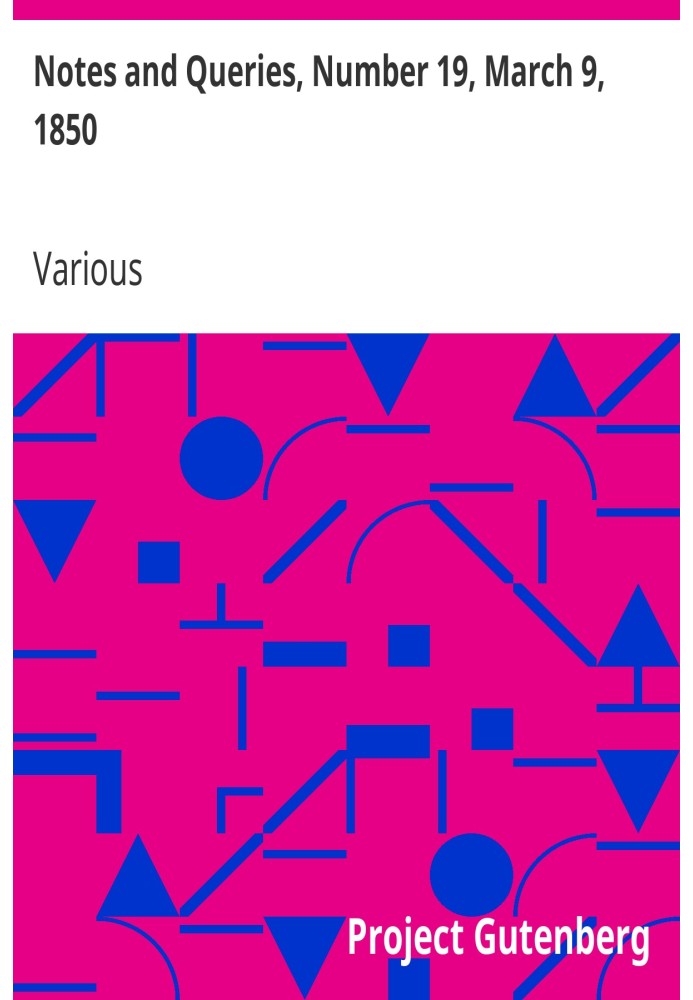 Notes and Queries, Number 19, March 9, 1850

Various

Project Gutenberg